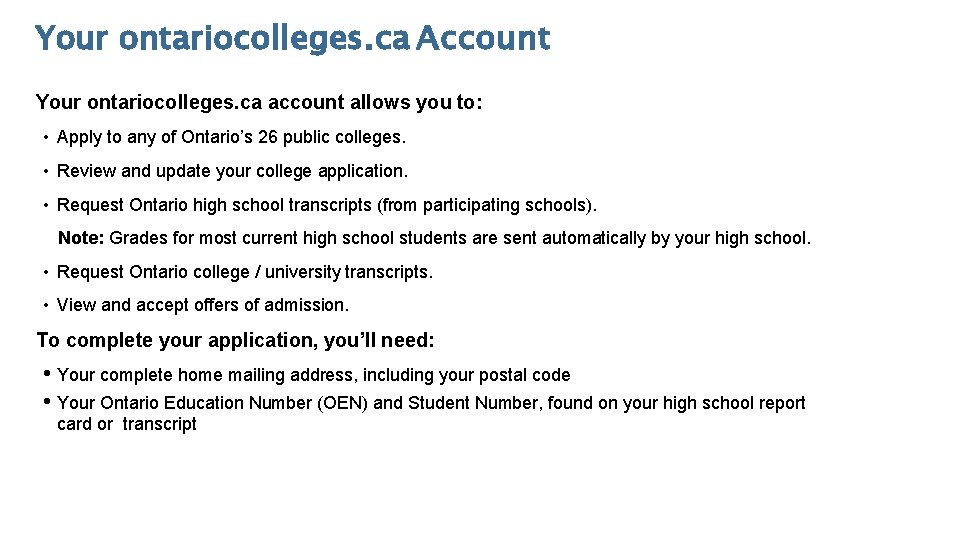 Your ontariocolleges.ca Account

Your ontariocolleges.ca account allows you to:

• Apply to any of Ontario's 26 public colleges.

• Review and update your college application.

• Request Ontario high school transcripts (from participating schools).

Note: Grades for most current high school students are sent automatically by your high school.

• Request Ontario college / university transcripts.

• View and accept offers of admission.

To complete your application, you'll need:

• Your complete home mailing address, including your postal code

• Your Ontario Education Number (OEN) and Student Number, found on your high school report card or transcript